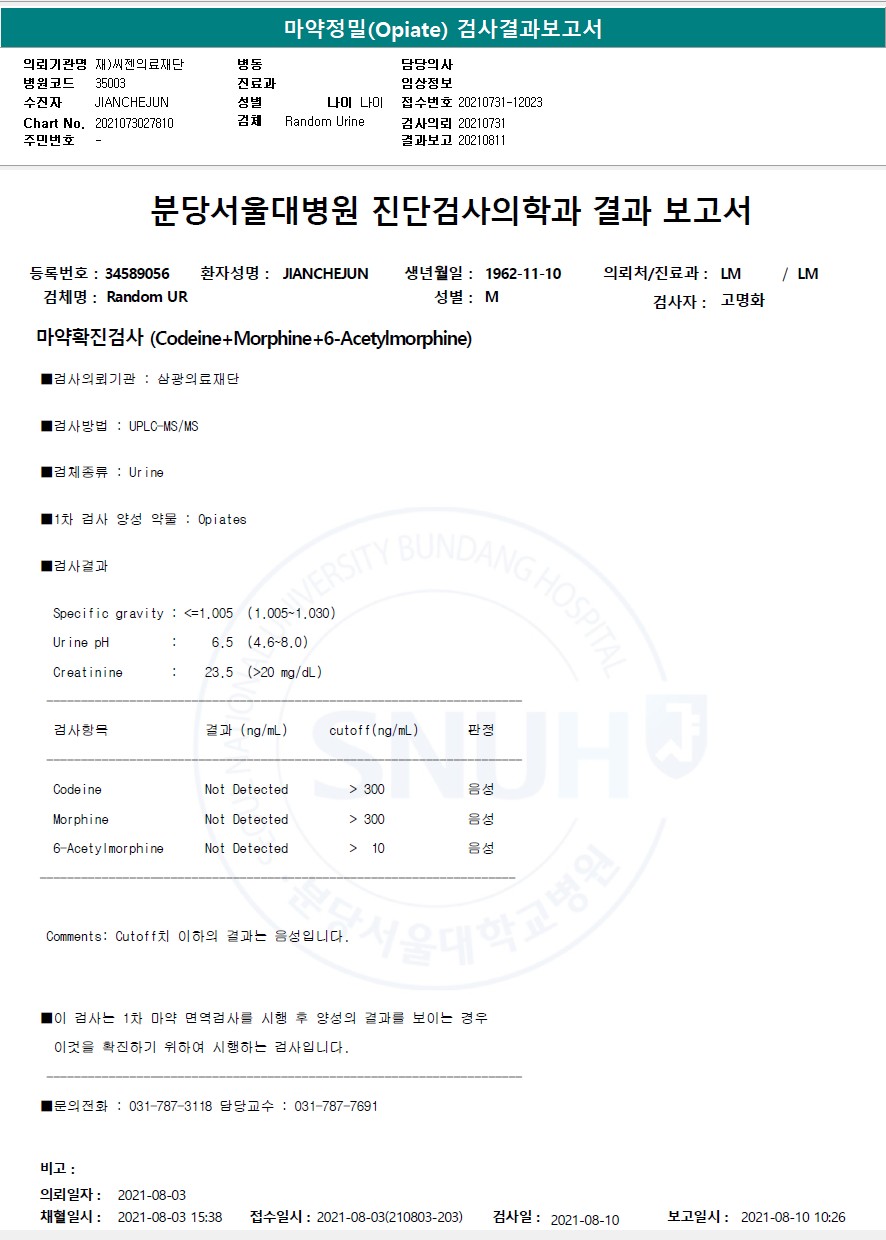 마약정밀(Opiate) 검사결과보고서

의뢰기관명 재)씨젠의료재단
병원코드 35003
수진자 JIANCHEJUN
Chart No. 2021073027810
주민번호 -

병동
진료과
성별 나이 나이
검체 Random Urine

담당의사
임상정보
접수번호 20210731-12023
검사의뢰 20210731
결과보고 20210811

분당서울대병원 진단검사의학과 결과 보고서

등록번호 : 34589056 환자성명 : JIANCHEJUN 생년월일 : 1962-11-10 의뢰처/진료과 : LM / LM
검체명 : Random UR 성별 : M 검사자 : 고명화

마약확진검사 (Codeine+Morphine+6-Acetylmorphine)

■검사의뢰기관 : 삼광의료재단

■검사방법 : UPLC-MS/MS

■검체종류 : Urine

■1차 검사 양성 약물 : Opiates

■검사결과

Specific gravity : <=1.005 (1.005~1.030)
Urine pH : 6.5 (4.6~8.0)
Creatinine : 23.5 (>20 mg/dL)

| 검사항목 | 결과 (ng/mL) | cutoff(ng/mL) | 판정 |
|---|---|---|---|
| Codeine | Not Detected | > 300 | 음성 |
| Morphine | Not Detected | > 300 | 음성 |
| 6-Acetylmorphine | Not Detected | > 10 | 음성 |

Comments: Cutoff치 이하의 결과는 음성입니다.

■이 검사는 1차 마약 면역검사를 시행 후 양성의 결과를 보이는 경우 이것을 확진하기 위하여 시행하는 검사입니다.

■문의전화 : 031-787-3118 담당교수 : 031-787-7691

비고 :

의뢰일자 : 2021-08-03
채혈일시 : 2021-08-03 15:38 접수일시 : 2021-08-03(210803-203) 검사일 : 2021-08-10 보고일시 : 2021-08-10 10:26

SEOUL NATIONAL UNIVERSITY BUNDANG HOSPITAL SNUH 분당서울대학교병원